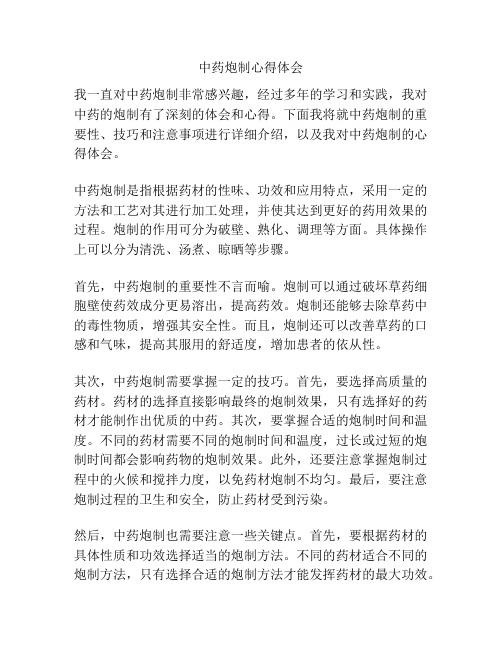 中药炮制心得体会

我一直对中药炮制非常感兴趣，经过多年的学习和实践，我对中药的炮制有了深刻的体会和心得。下面我将就中药炮制的重要性、技巧和注意事项进行详细介绍，以及我对中药炮制的心得体会。

中药炮制是指根据药材的性味、功效和应用特点，采用一定的方法和工艺对其进行加工处理，并使其达到更好的药用效果的过程。炮制的作用可分为破壁、熟化、调理等方面。具体操作上可以分为清洗、汤煮、晾晒等步骤。

首先，中药炮制的重要性不言而喻。炮制可以通过破坏草药细胞壁使药效成分更易溶出，提高药效。炮制还能够去除草药中的毒性物质，增强其安全性。而且，炮制还可以改善草药的口感和气味，提高其服用的舒适度，增加患者的依从性。

其次，中药炮制需要掌握一定的技巧。首先，要选择高质量的药材。药材的选择直接影响最终的炮制效果，只有选择好的药材才能制作出优质的中药。其次，要掌握合适的炮制时间和温度。不同的药材需要不同的炮制时间和温度，过长或过短的炮制时间都会影响药物的炮制效果。此外，还要注意掌握炮制过程中的火候和搅拌力度，以免药材炮制不均匀。最后，要注意炮制过程的卫生和安全，防止药材受到污染。

然后，中药炮制也需要注意一些关键点。首先，要根据药材的具体性质和功效选择适当的炮制方法。不同的药材适合不同的炮制方法，只有选择合适的炮制方法才能发挥药材的最大功效。